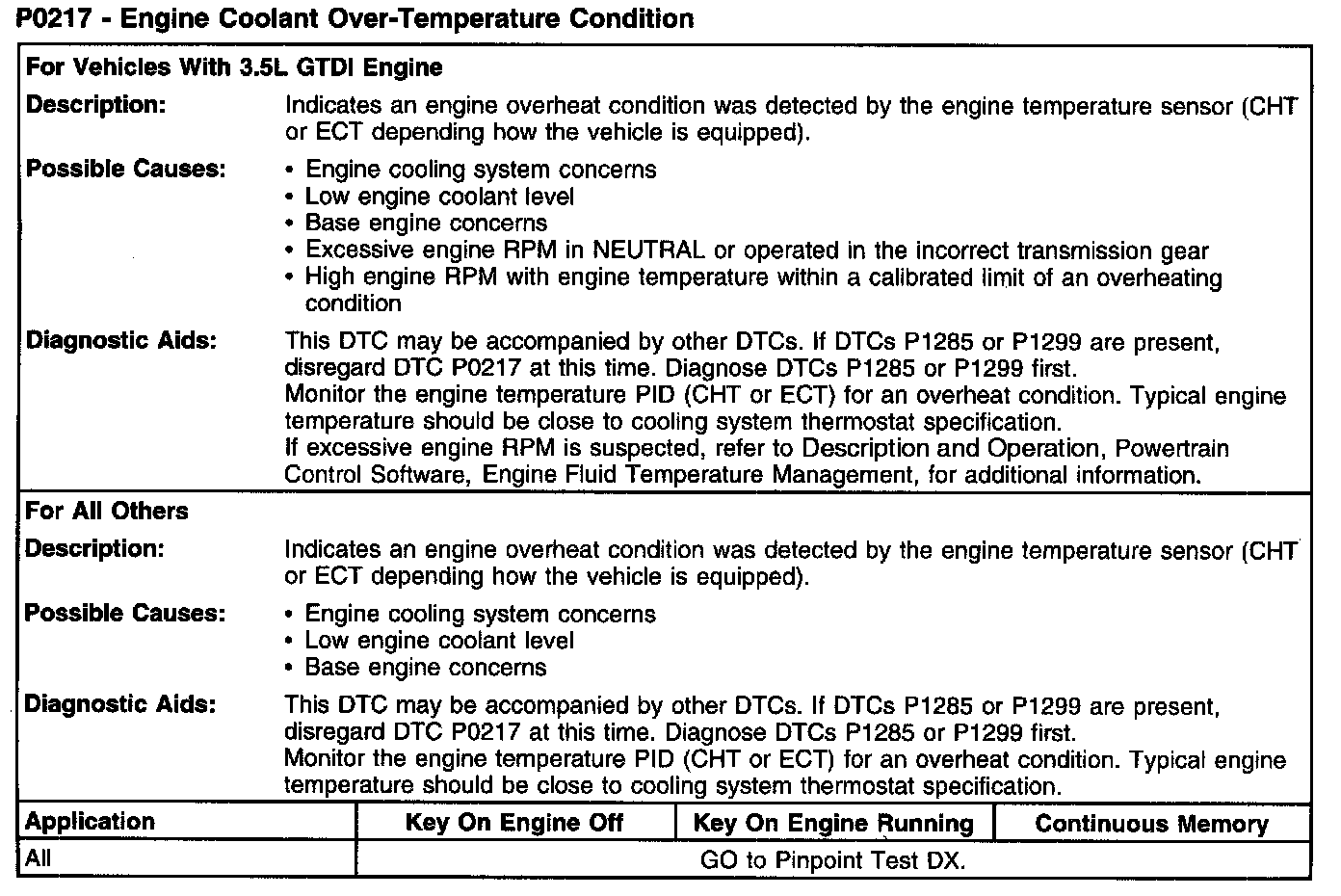 P0217 - Engine Coolant Over-Temperature Condition

For Vehicles With 3.5L GTDI Engine

Description: Indicates an engine overheat condition was detected by the engine temperature sensor (CHT or ECT depending how the vehicle is equipped).

Possible Causes:
• Engine cooling system concerns
• Low engine coolant level
• Base engine concerns
• Excessive engine RPM in NEUTRAL or operated in the incorrect transmission gear
• High engine RPM with engine temperature within a calibrated limit of an overheating condition

Diagnostic Aids: This DTC may be accompanied by other DTCs. If DTCs P1285 or P1299 are present, disregard DTC P0217 at this time. Diagnose DTCs P1285 or P1299 first.
Monitor the engine temperature PID (CHT or ECT) for an overheat condition. Typical engine temperature should be close to cooling system thermostat specification.
If excessive engine RPM is suspected, refer to Description and Operation, Powertrain Control Software, Engine Fluid Temperature Management, for additional information.

For All Others

Description: Indicates an engine overheat condition was detected by the engine temperature sensor (CHT or ECT depending how the vehicle is equipped).

Possible Causes:
• Engine cooling system concerns
• Low engine coolant level
• Base engine concerns

Diagnostic Aids: This DTC may be accompanied by other DTCs. If DTCs P1285 or P1299 are present, disregard DTC P0217 at this time. Diagnose DTCs P1285 or P1299 first.
Monitor the engine temperature PID (CHT or ECT) for an overheat condition. Typical engine temperature should be close to cooling system thermostat specification.

| Application | Key On Engine Off | Key On Engine Running | Continuous Memory |
|---|---|---|---|
| All | GO to Pinpoint Test DX. | | |